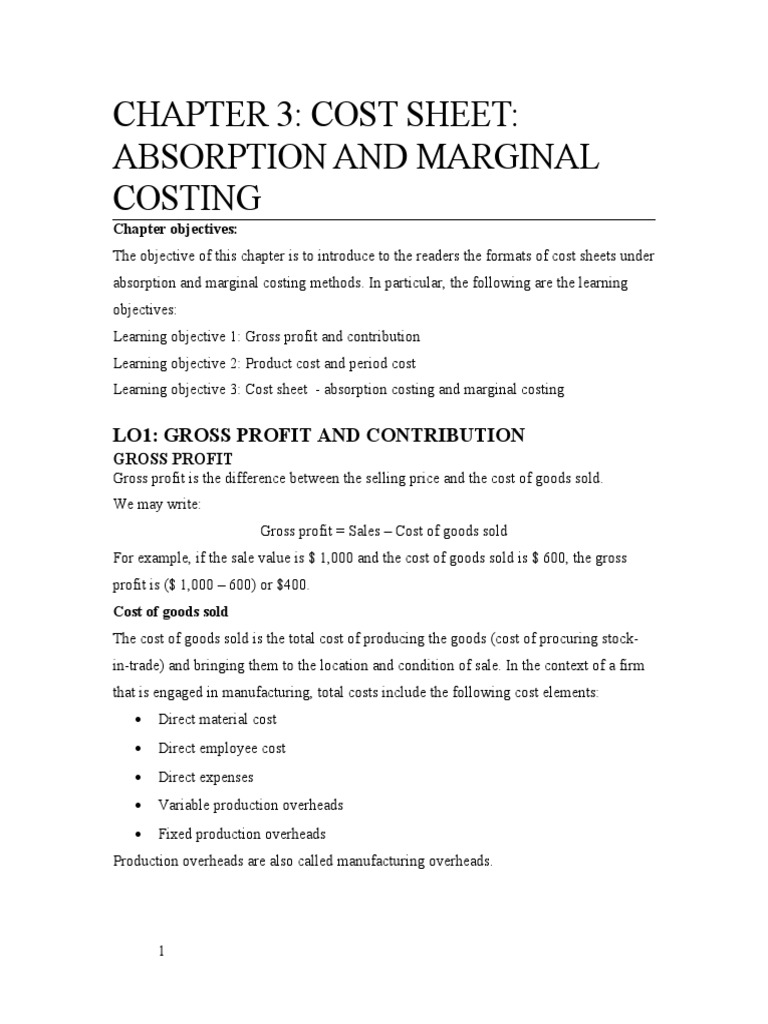 CHAPTER 3: COST SHEET: ABSORPTION AND MARGINAL COSTING

Chapter objectives:

The objective of this chapter is to introduce to the readers the formats of cost sheets under absorption and marginal costing methods. In particular, the following are the learning objectives:

Learning objective 1: Gross profit and contribution

Learning objective 2: Product cost and period cost

Learning objective 3: Cost sheet - absorption costing and marginal costing

LO1: GROSS PROFIT AND CONTRIBUTION

GROSS PROFIT

Gross profit is the difference between the selling price and the cost of goods sold.

We may write:

Gross profit = Sales – Cost of goods sold

For example, if the sale value is $ 1,000 and the cost of goods sold is $ 600, the gross profit is ($ 1,000 – 600) or $400.

Cost of goods sold

The cost of goods sold is the total cost of producing the goods (cost of procuring stock-in-trade) and bringing them to the location and condition of sale. In the context of a firm that is engaged in manufacturing, total costs include the following cost elements:

• Direct material cost
• Direct employee cost
• Direct expenses
• Variable production overheads
• Fixed production overheads

Production overheads are also called manufacturing overheads.

1